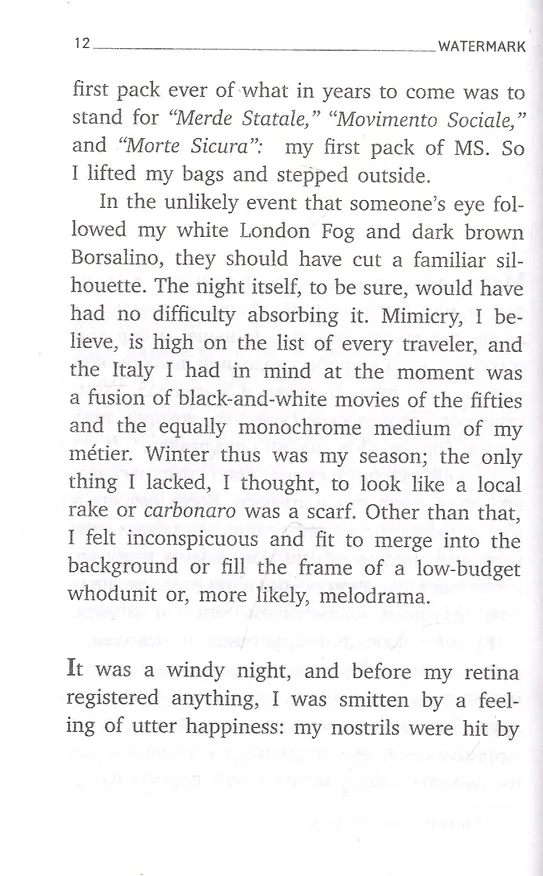 12 WATERMARK

first pack ever of what in years to come was to stand for "Merde Statale," "Movimento Sociale," and "Morte Sicura": my first pack of MS. So I lifted my bags and stepped outside.

In the unlikely event that someone's eye followed my white London Fog and dark brown Borsalino, they should have cut a familiar silhouette. The night itself, to be sure, would have had no difficulty absorbing it. Mimicry, I believe, is high on the list of every traveler, and the Italy I had in mind at the moment was a fusion of black-and-white movies of the fifties and the equally monochrome medium of my métier. Winter thus was my season; the only thing I lacked, I thought, to look like a local rake or carbonaro was a scarf. Other than that, I felt inconspicuous and fit to merge into the background or fill the frame of a low-budget whodunit or, more likely, melodrama.

It was a windy night, and before my retina registered anything, I was smitten by a feeling of utter happiness: my nostrils were hit by